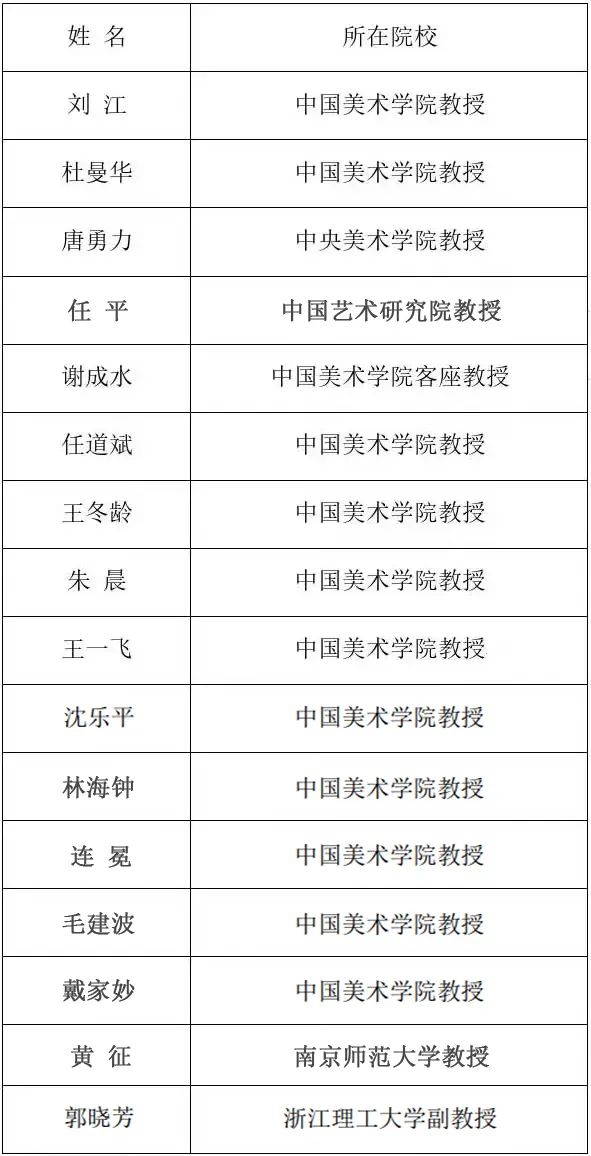 | 姓 名 | 所在院校 |
|---|---|
| 刘 江 | 中国美术学院教授 |
| 杜曼华 | 中国美术学院教授 |
| 唐勇力 | 中央美术学院教授 |
| 任 平 | 中国艺术研究院教授 |
| 谢成水 | 中国美术学院客座教授 |
| 任道斌 | 中国美术学院教授 |
| 王冬龄 | 中国美术学院教授 |
| 朱 晨 | 中国美术学院教授 |
| 王一飞 | 中国美术学院教授 |
| 沈乐平 | 中国美术学院教授 |
| 林海钟 | 中国美术学院教授 |
| 连 冕 | 中国美术学院教授 |
| 毛建波 | 中国美术学院教授 |
| 戴家妙 | 中国美术学院教授 |
| 黄 征 | 南京师范大学教授 |
| 郭晓芳 | 浙江理工大学副教授 |